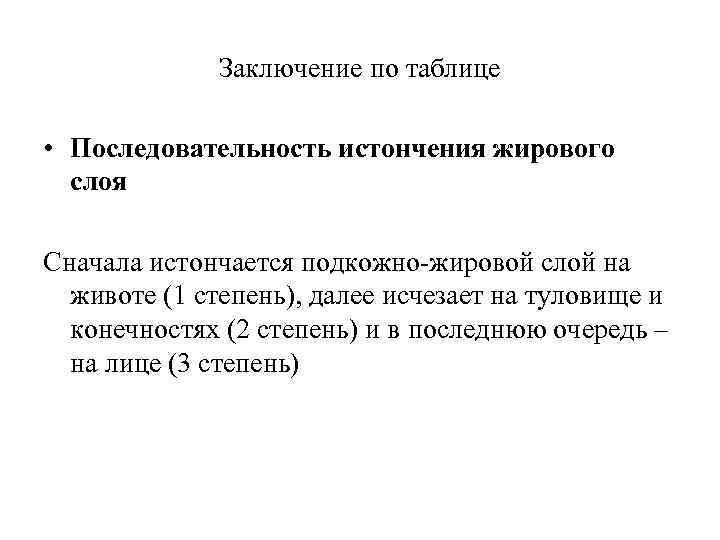 Заключение по таблице

• Последовательность истончения жирового слоя

Сначала истончается подкожно-жировой слой на животе (1 степень), далее исчезает на туловище и конечностях (2 степень) и в последнюю очередь – на лице (3 степень)